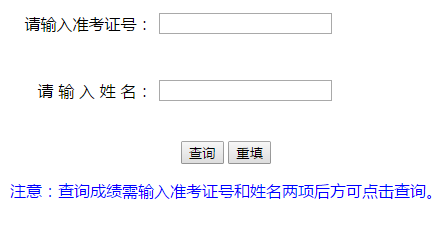 请输入准考证号：

请 输 入 姓 名：

查询 重填

注意：查询成绩需输入准考证号和姓名两项后方可点击查询。